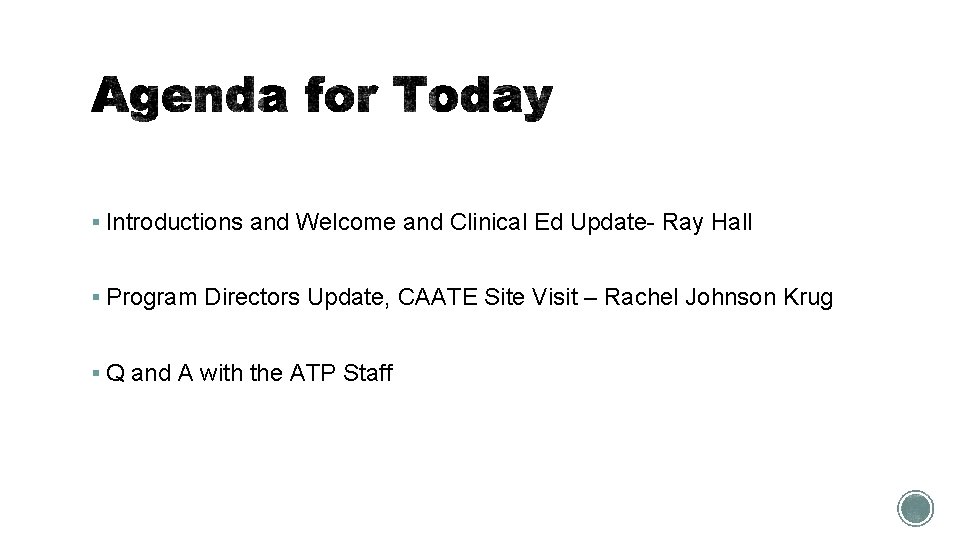 Agenda for Today

▪ Introductions and Welcome and Clinical Ed Update- Ray Hall

▪ Program Directors Update, CAATE Site Visit – Rachel Johnson Krug

▪ Q and A with the ATP Staff